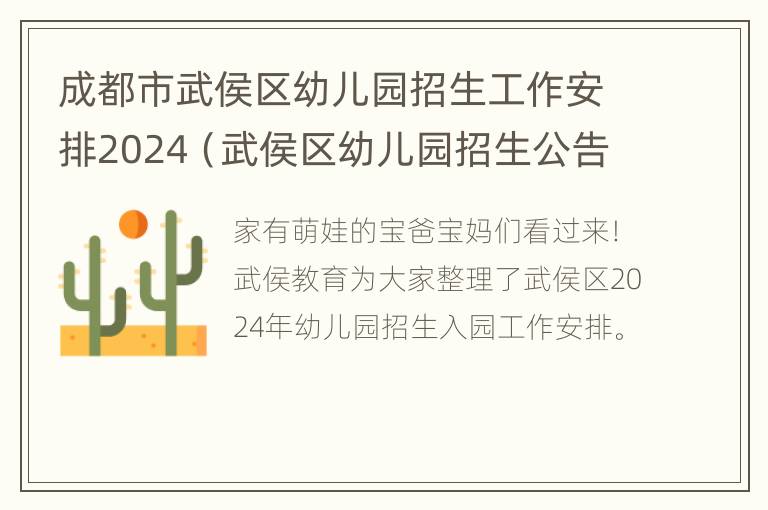 成都市武侯区幼儿园招生工作安排2024（武侯区幼儿园招生公告

家有萌娃的宝爸宝妈们看过来！武侯教育为大家整理了武侯区2024年幼儿园招生入园工作安排。